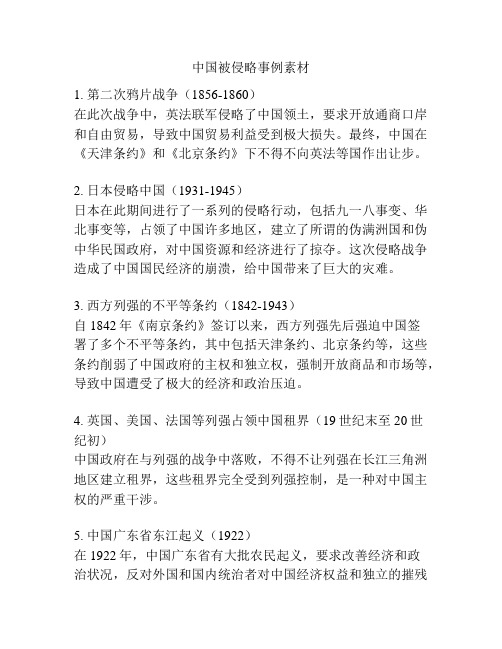 中国被侵略事例素材

1. 第二次鸦片战争（1856-1860）
在此次战争中，英法联军侵略了中国领土，要求开放通商口岸和自由贸易，导致中国贸易利益受到极大损失。最终，中国在《天津条约》和《北京条约》下不得不向英法等国作出让步。

2. 日本侵略中国（1931-1945）
日本在此期间进行了一系列的侵略行动，包括九一八事变、华北事变等，占领了中国许多地区，建立了所谓的伪满洲国和伪中华民国政府，对中国资源和经济进行了掠夺。这次侵略战争造成了中国国民经济的崩溃，给中国带来了巨大的灾难。

3. 西方列强的不平等条约（1842-1943）
自 1842 年《南京条约》签订以来，西方列强先后强迫中国签署了多个不平等条约，其中包括天津条约、北京条约等，这些条约削弱了中国政府的主权和独立权，强制开放商品和市场等，导致中国遭受了极大的经济和政治压迫。

4. 英国、美国、法国等列强占领中国租界（19 世纪末至 20 世纪初）
中国政府在与列强的战争中落败，不得不让列强在长江三角洲地区建立租界，这些租界完全受到列强控制，是一种对中国主权的严重干涉。

5. 中国广东省东江起义（1922）
在 1922 年，中国广东省有大批农民起义，要求改善经济和政治状况，反对外国和国内统治者对中国经济权益和独立的摧残